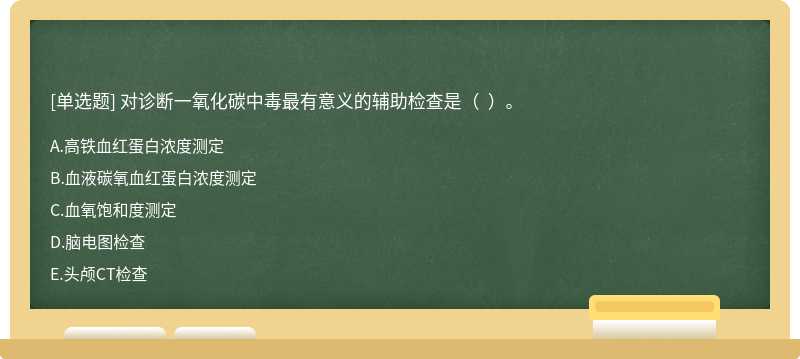 [单选题] 对诊断一氧化碳中毒最有意义的辅助检查是（ ）。

A.高铁血红蛋白浓度测定

B.血液碳氧血红蛋白浓度测定

C.血氧饱和度测定

D.脑电图检查

E.头颅CT检查